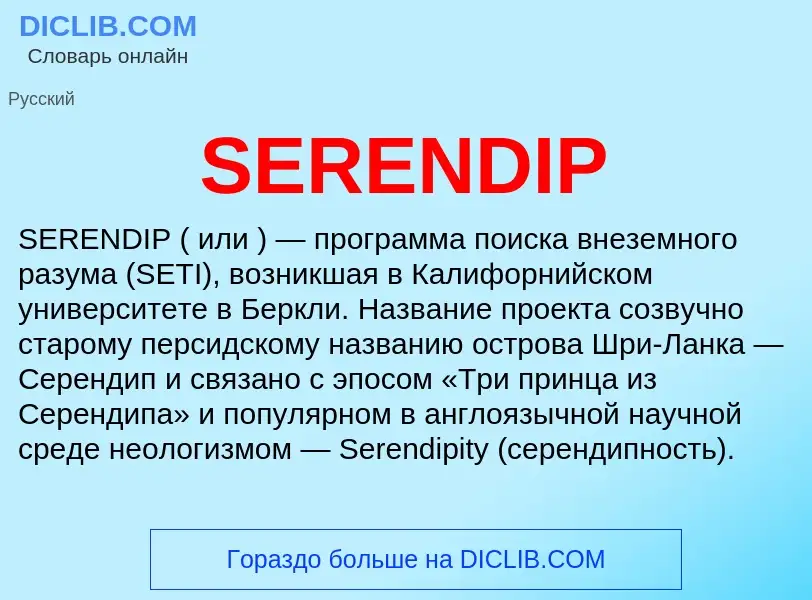 DICLIB.COM
Словарь онлайн

Русский

SERENDIP

SERENDIP ( или ) — программа поиска внеземного разума (SETI), возникшая в Калифорнийском университете в Беркли. Название проекта созвучно старому персидскому названию острова Шри-Ланка — Серендип и связано с эпосом «Три принца из Серендипа» и популярном в англоязычной научной среде неологизмом — Serendipity (серендипность).

Гораздо больше на DICLIB.COM